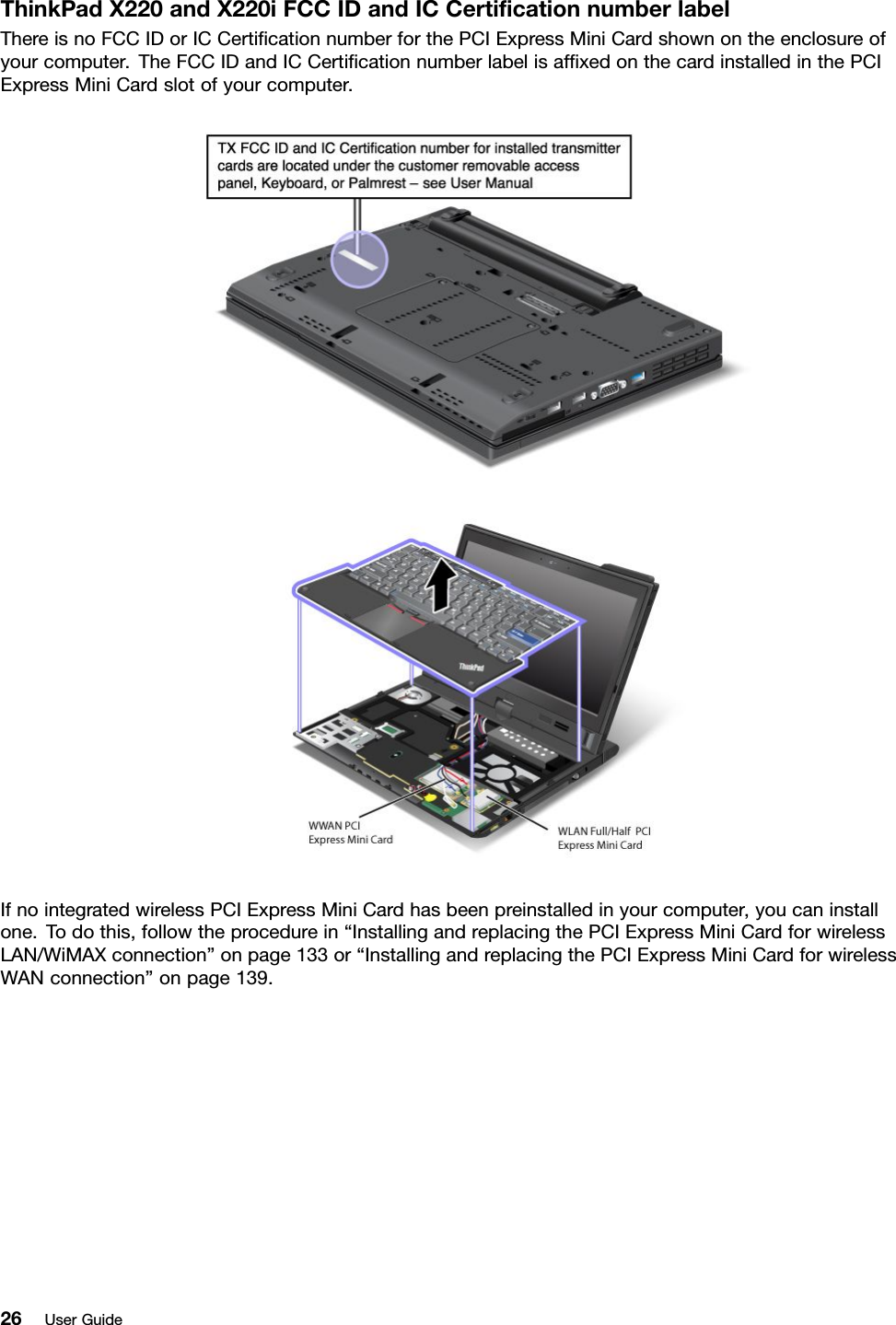 ThinkPad X220 and X220i FCC ID and IC Certification number label

There is no FCC ID or IC Certification number for the PCI Express Mini Card shown on the enclosure of your computer. The FCC ID and IC Certification number label is affixed on the card installed in the PCI Express Mini Card slot of your computer.

TX FCC ID and IC Certification number for installed transmitter cards are located under the customer removable access panel, Keyboard, or Palmrest – see User Manual

ThinkPad

WWAN PCI Express Mini Card

WLAN Full/Half PCI Express Mini Card

If no integrated wireless PCI Express Mini Card has been preinstalled in your computer, you can install one. To do this, follow the procedure in “Installing and replacing the PCI Express Mini Card for wireless LAN/WiMAX connection” on page 133 or “Installing and replacing the PCI Express Mini Card for wireless WAN connection” on page 139.

26 User Guide